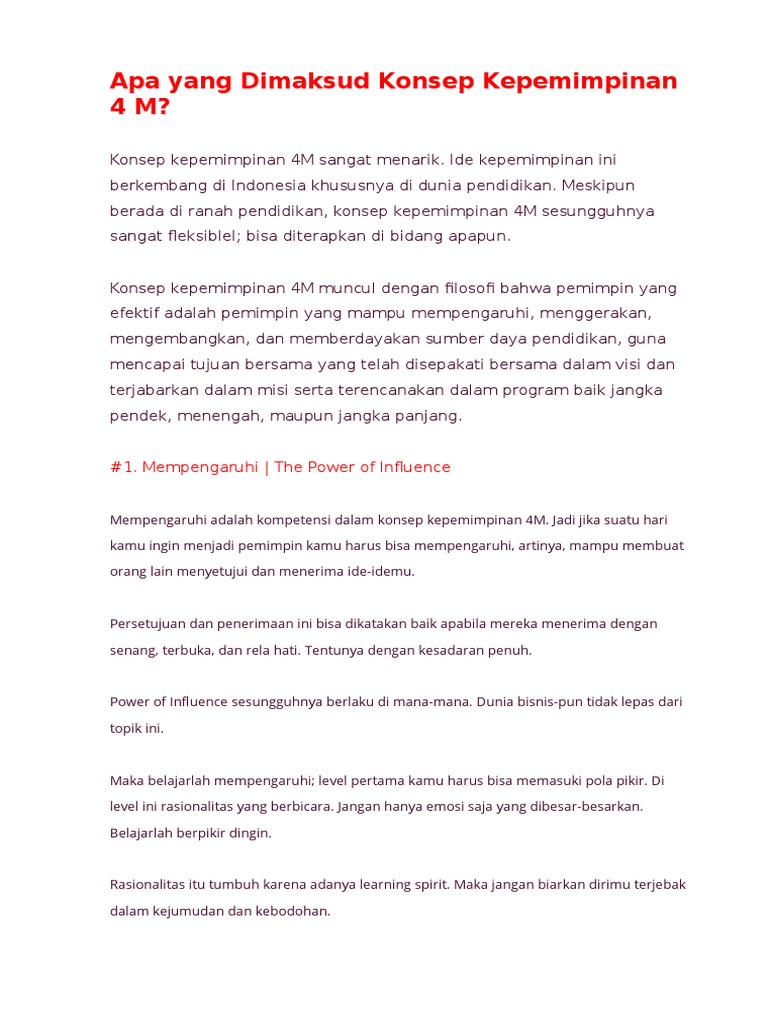 Apa yang Dimaksud Konsep Kepemimpinan 4 M?

Konsep kepemimpinan 4M sangat menarik. Ide kepemimpinan ini berkembang di Indonesia khususnya di dunia pendidikan. Meskipun berada di ranah pendidikan, konsep kepemimpinan 4M sesungguhnya sangat fleksiblel; bisa diterapkan di bidang apapun.

Konsep kepemimpinan 4M muncul dengan filosofi bahwa pemimpin yang efektif adalah pemimpin yang mampu mempengaruhi, menggerakan, mengembangkan, dan memberdayakan sumber daya pendidikan, guna mencapai tujuan bersama yang telah disepakati bersama dalam visi dan terjabarkan dalam misi serta terencanakan dalam program baik jangka pendek, menengah, maupun jangka panjang.

#1. Mempengaruhi | The Power of Influence

Mempengaruhi adalah kompetensi dalam konsep kepemimpinan 4M. Jadi jika suatu hari kamu ingin menjadi pemimpin kamu harus bisa mempengaruhi, artinya, mampu membuat orang lain menyetujui dan menerima ide-idemu.

Persetujuan dan penerimaan ini bisa dikatakan baik apabila mereka menerima dengan senang, terbuka, dan rela hati. Tentunya dengan kesadaran penuh.

Power of Influence sesungguhnya berlaku di mana-mana. Dunia bisnis-pun tidak lepas dari topik ini.

Maka belajarlah mempengaruhi; level pertama kamu harus bisa memasuki pola pikir. Di level ini rasionalitas yang berbicara. Jangan hanya emosi saja yang dibesar-besarkan. Belajarlah berpikir dingin.

Rasionalitas itu tumbuh karena adanya learning spirit. Maka jangan biarkan dirimu terjebak dalam kejumudan dan kebodohan.